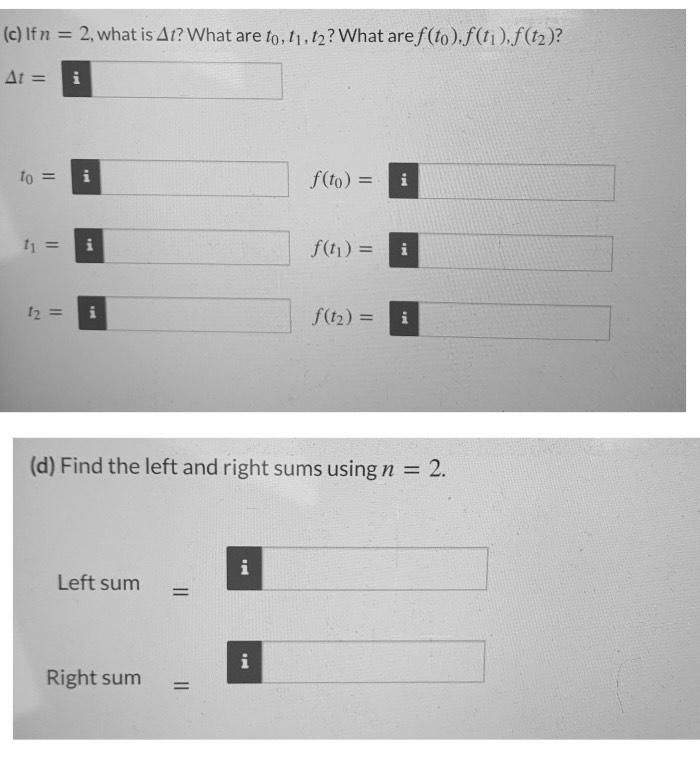 (c) If $n = 2$, what is $\Delta t$? What are $t_0, t_1, t_2$? What are $f(t_0), f(t_1), f(t_2)$?

$\Delta t =$ i

$t_0 =$ i

$f(t_0) =$ i

$t_1 =$ i

$f(t_1) =$ i

$t_2 =$ i

$f(t_2) =$ i

(d) Find the left and right sums using $n = 2$.

Left sum $=$ i

Right sum $=$ i